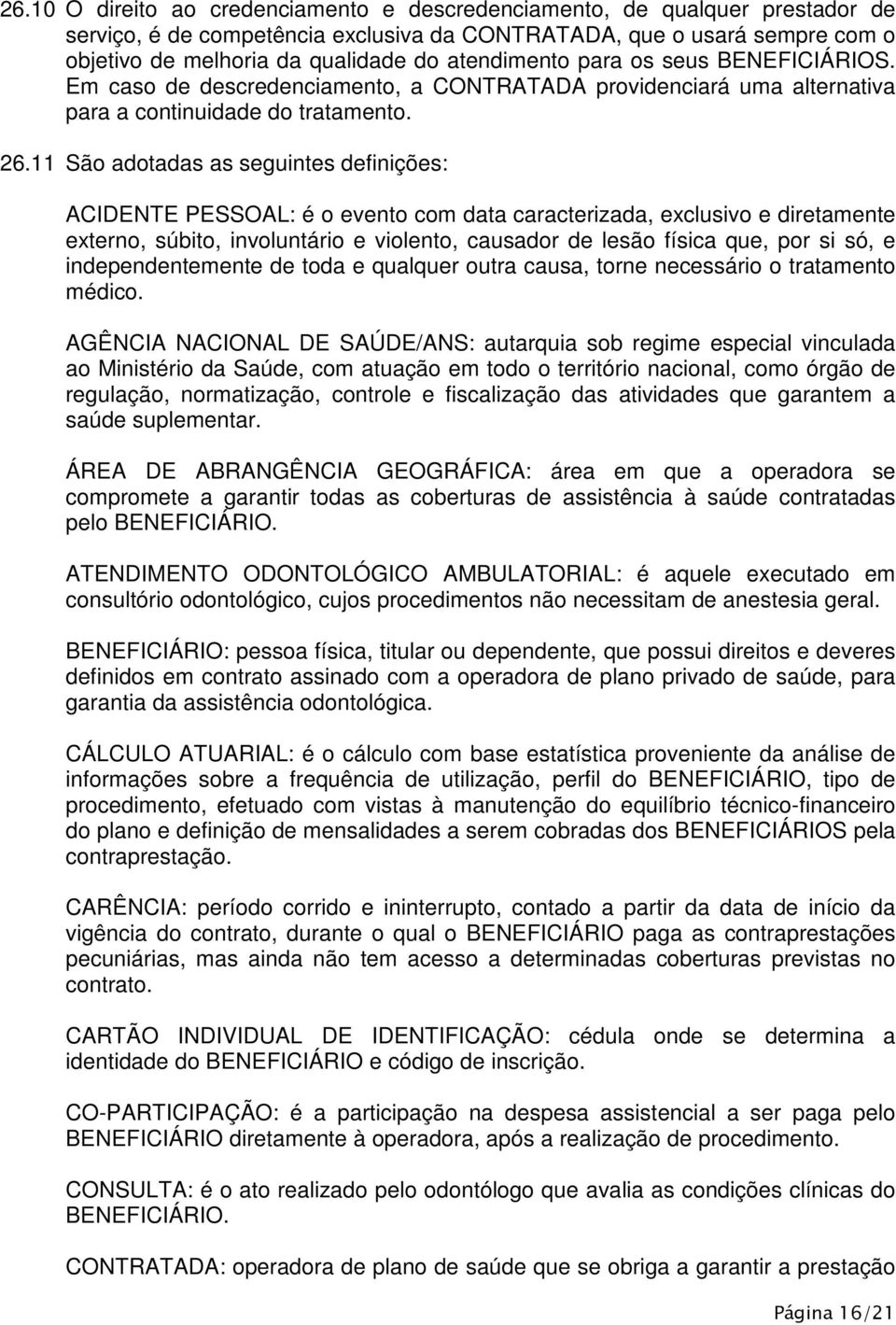 26.10 O direito ao credenciamento e descredenciamento, de qualquer prestador de serviço, é de competência exclusiva da CONTRATADA, que o usará sempre com o objetivo de melhoria da qualidade do atendimento para os seus BENEFICIÁRIOS. Em caso de descredenciamento, a CONTRATADA providenciará uma alternativa para a continuidade do tratamento.

26.11 São adotadas as seguintes definições:

ACIDENTE PESSOAL: é o evento com data caracterizada, exclusivo e diretamente externo, súbito, involuntário e violento, causador de lesão física que, por si só, e independentemente de toda e qualquer outra causa, torne necessário o tratamento médico.

AGÊNCIA NACIONAL DE SAÚDE/ANS: autarquia sob regime especial vinculada ao Ministério da Saúde, com atuação em todo o território nacional, como órgão de regulação, normatização, controle e fiscalização das atividades que garantem a saúde suplementar.

ÁREA DE ABRANGÊNCIA GEOGRÁFICA: área em que a operadora se compromete a garantir todas as coberturas de assistência à saúde contratadas pelo BENEFICIÁRIO.

ATENDIMENTO ODONTOLÓGICO AMBULATORIAL: é aquele executado em consultório odontológico, cujos procedimentos não necessitam de anestesia geral.

BENEFICIÁRIO: pessoa física, titular ou dependente, que possui direitos e deveres definidos em contrato assinado com a operadora de plano privado de saúde, para garantia da assistência odontológica.

CÁLCULO ATUARIAL: é o cálculo com base estatística proveniente da análise de informações sobre a frequência de utilização, perfil do BENEFICIÁRIO, tipo de procedimento, efetuado com vistas à manutenção do equilíbrio técnico-financeiro do plano e definição de mensalidades a serem cobradas dos BENEFICIÁRIOS pela contraprestação.

CARÊNCIA: período corrido e ininterrupto, contado a partir da data de início da vigência do contrato, durante o qual o BENEFICIÁRIO paga as contraprestações pecuniárias, mas ainda não tem acesso a determinadas coberturas previstas no contrato.

CARTÃO INDIVIDUAL DE IDENTIFICAÇÃO: cédula onde se determina a identidade do BENEFICIÁRIO e código de inscrição.

CO-PARTICIPAÇÃO: é a participação na despesa assistencial a ser paga pelo BENEFICIÁRIO diretamente à operadora, após a realização de procedimento.

CONSULTA: é o ato realizado pelo odontólogo que avalia as condições clínicas do BENEFICIÁRIO.

CONTRATADA: operadora de plano de saúde que se obriga a garantir a prestação

Página 16/21